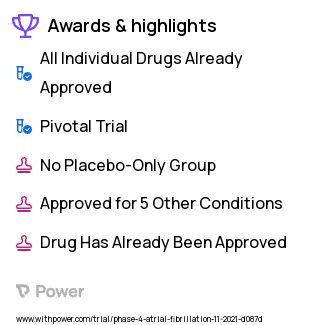 Awards & highlights

All Individual Drugs Already Approved

Pivotal Trial

No Placebo-Only Group

Approved for 5 Other Conditions

Drug Has Already Been Approved

Power

www.withpower.com/trial/phase-4-atrial-fibrillation-11-2021-d087d